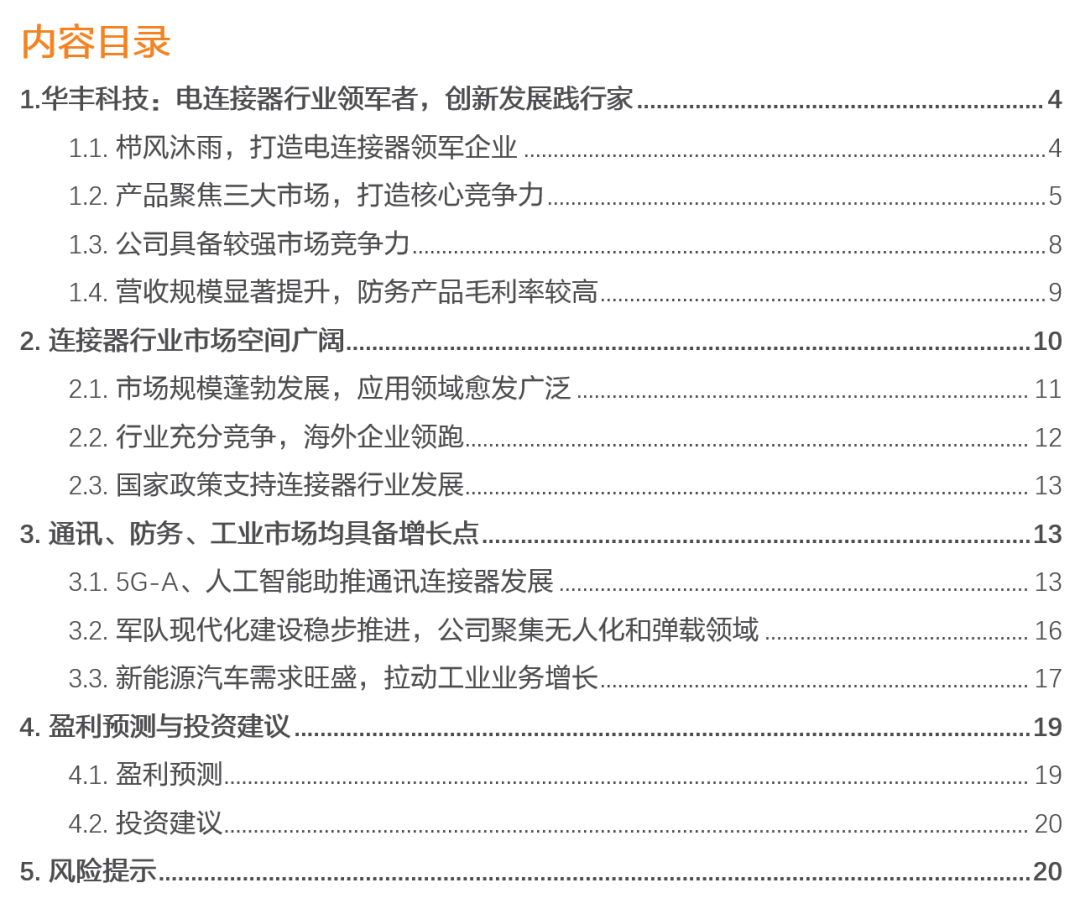 内容目录

1.华丰科技：电连接器行业领军者，创新发展践行家 4

1.1. 栉风沐雨，打造电连接器领军企业 4

1.2. 产品聚焦三大市场，打造核心竞争力 5

1.3. 公司具备较强市场竞争力 8

1.4. 营收规模显著提升，防务产品毛利率较高 9

2. 连接器行业市场空间广阔 10

2.1. 市场规模蓬勃发展，应用领域愈发广泛 11

2.2. 行业充分竞争，海外企业领跑 12

2.3. 国家政策支持连接器行业发展 13

3. 通讯、防务、工业市场均具备增长点 13

3.1. 5G-A、人工智能助推通讯连接器发展 13

3.2. 军队现代化建设稳步推进，公司聚集无人化和弹载领域 16

3.3. 新能源汽车需求旺盛，拉动工业业务增长 17

4. 盈利预测与投资建议 19

4.1. 盈利预测 19

4.2. 投资建议 20

5. 风险提示 20